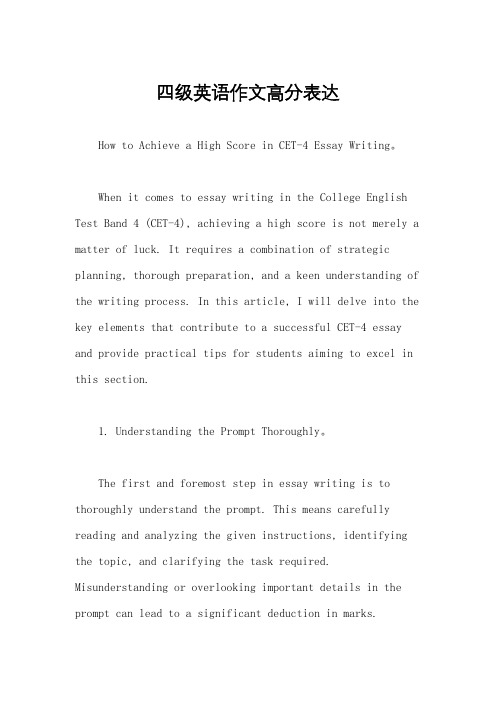 四级英语作文高分表达

How to Achieve a High Score in CET-4 Essay Writing。

When it comes to essay writing in the College English Test Band 4 (CET-4), achieving a high score is not merely a matter of luck. It requires a combination of strategic planning, thorough preparation, and a keen understanding of the writing process. In this article, I will delve into the key elements that contribute to a successful CET-4 essay and provide practical tips for students aiming to excel in this section.

1. Understanding the Prompt Thoroughly。

The first and foremost step in essay writing is to thoroughly understand the prompt. This means carefully reading and analyzing the given instructions, identifying the topic, and clarifying the task required. Misunderstanding or overlooking important details in the prompt can lead to a significant deduction in marks.